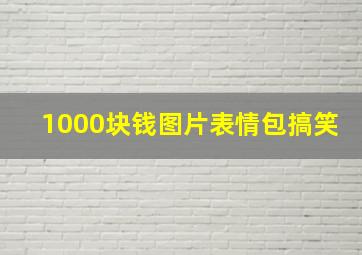 1000块钱图片表情包搞笑